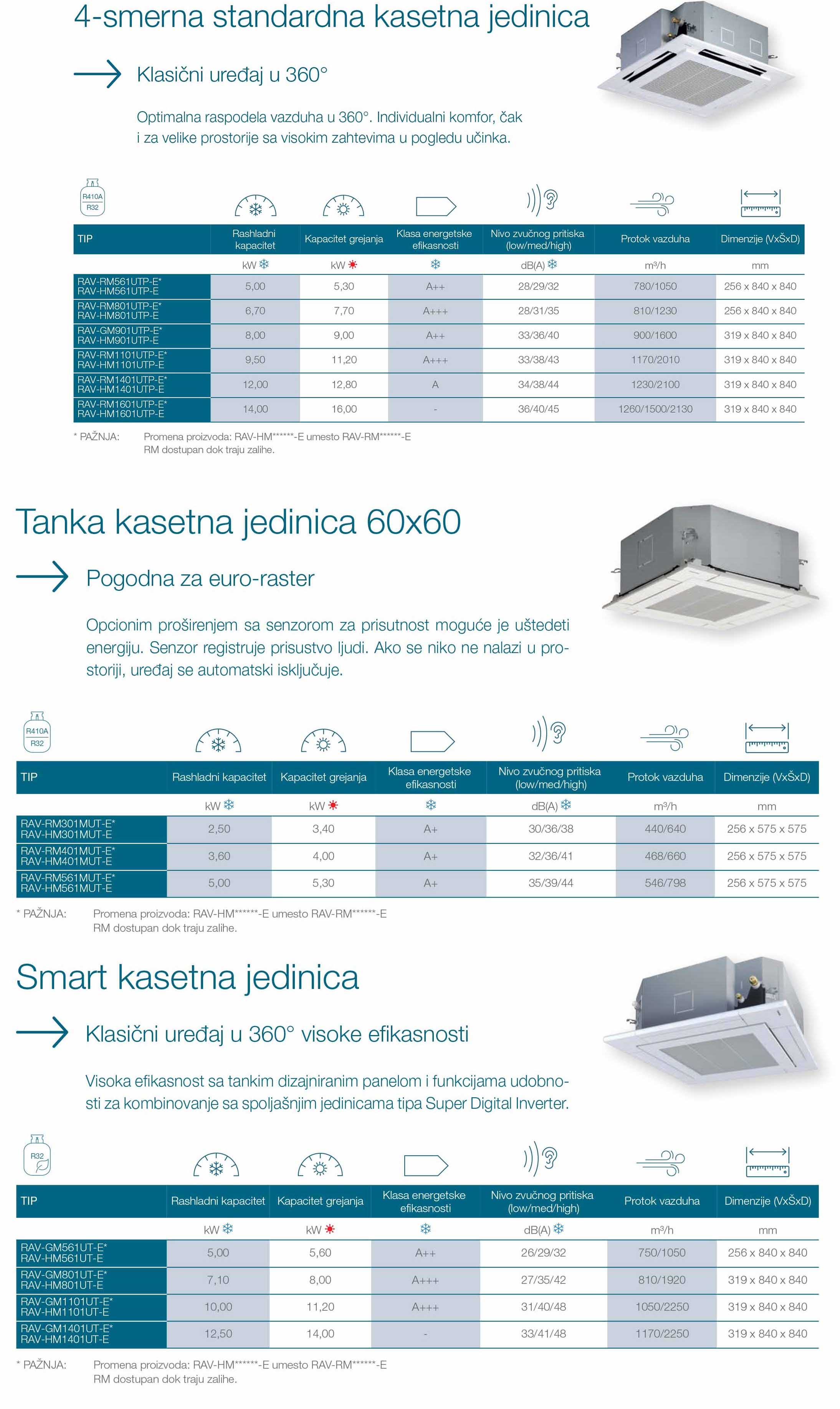 4-smerna standardna kasetna jedinica

Klasični uređaj u 360°

Optimalna raspodela vazduha u 360°. Individualni komfor, čak i za velike prostorije sa visokim zahtevima u pogledu učinka.

R410A
R32

| TIP | Rashladni kapacitet | Kapacitet grejanja | Klasa energetske efikasnosti | Nivo zvučnog pritiska (low/med/high) | Protok vazduha | Dimenzije (VxŠxD) |
|---|---|---|---|---|---|---|
| | kW | kW | | dB(A) | m³/h | mm |
| RAV-RM561UTP-E* RAV-HM561UTP-E | 5,00 | 5,30 | A++ | 28/29/32 | 780/1050 | 256 x 840 x 840 |
| RAV-RM801UTP-E* RAV-HM801UTP-E | 6,70 | 7,70 | A+++ | 28/31/35 | 810/1230 | 256 x 840 x 840 |
| RAV-GM901UTP-E* RAV-HM901UTP-E | 8,00 | 9,00 | A++ | 33/36/40 | 900/1600 | 319 x 840 x 840 |
| RAV-RM1101UTP-E* RAV-HM1101UTP-E | 9,50 | 11,20 | A+++ | 33/38/43 | 1170/2010 | 319 x 840 x 840 |
| RAV-RM1401UTP-E* RAV-HM1401UTP-E | 12,00 | 12,80 | A | 34/38/44 | 1230/2100 | 319 x 840 x 840 |
| RAV-RM1601UTP-E* RAV-HM1601UTP-E | 14,00 | 16,00 | - | 36/40/45 | 1260/1500/2130 | 319 x 840 x 840 |

* PAŽNJA: Promena proizvoda: RAV-HM******-E umesto RAV-RM******-E
RM dostupan dok traju zalihe.

Tanka kasetna jedinica 60x60

Pogodna za euro-raster

Opcionim proširenjem sa senzorom za prisutnost moguće je uštedeti energiju. Senzor registruje prisustvo ljudi. Ako se niko ne nalazi u prostoriji, uređaj se automatski isključuje.

R410A
R32

| TIP | Rashladni kapacitet | Kapacitet grejanja | Klasa energetske efikasnosti | Nivo zvučnog pritiska (low/med/high) | Protok vazduha | Dimenzije (VxŠxD) |
|---|---|---|---|---|---|---|
| | kW | kW | | dB(A) | m³/h | mm |
| RAV-RM301MUT-E* RAV-HM301MUT-E | 2,50 | 3,40 | A+ | 30/36/38 | 440/640 | 256 x 575 x 575 |
| RAV-RM401MUT-E* RAV-HM401MUT-E | 3,60 | 4,00 | A+ | 32/36/41 | 468/660 | 256 x 575 x 575 |
| RAV-RM561MUT-E* RAV-HM561MUT-E | 5,00 | 5,30 | A+ | 35/39/44 | 546/798 | 256 x 575 x 575 |

* PAŽNJA: Promena proizvoda: RAV-HM******-E umesto RAV-RM******-E
RM dostupan dok traju zalihe.

Smart kasetna jedinica

Klasični uređaj u 360° visoke efikasnosti

Visoka efikasnost sa tankim dizajniranim panelom i funkcijama udobnosti za kombinovanje sa spoljašnjim jedinicama tipa Super Digital Inverter.

R32

| TIP | Rashladni kapacitet | Kapacitet grejanja | Klasa energetske efikasnosti | Nivo zvučnog pritiska (low/med/high) | Protok vazduha | Dimenzije (VxŠxD) |
|---|---|---|---|---|---|---|
| | kW | kW | | dB(A) | m³/h | mm |
| RAV-GM561UT-E* RAV-HM561UT-E | 5,00 | 5,60 | A++ | 26/29/32 | 750/1050 | 256 x 840 x 840 |
| RAV-GM801UT-E* RAV-HM801UT-E | 7,10 | 8,00 | A+++ | 27/35/42 | 810/1920 | 319 x 840 x 840 |
| RAV-GM1101UT-E* RAV-HM1101UT-E | 10,00 | 11,20 | A+++ | 31/40/48 | 1050/2250 | 319 x 840 x 840 |
| RAV-GM1401UT-E* RAV-HM1401UT-E | 12,50 | 14,00 | - | 33/41/48 | 1170/2250 | 319 x 840 x 840 |

* PAŽNJA: Promena proizvoda: RAV-HM******-E umesto RAV-RM******-E
RM dostupan dok traju zalihe.